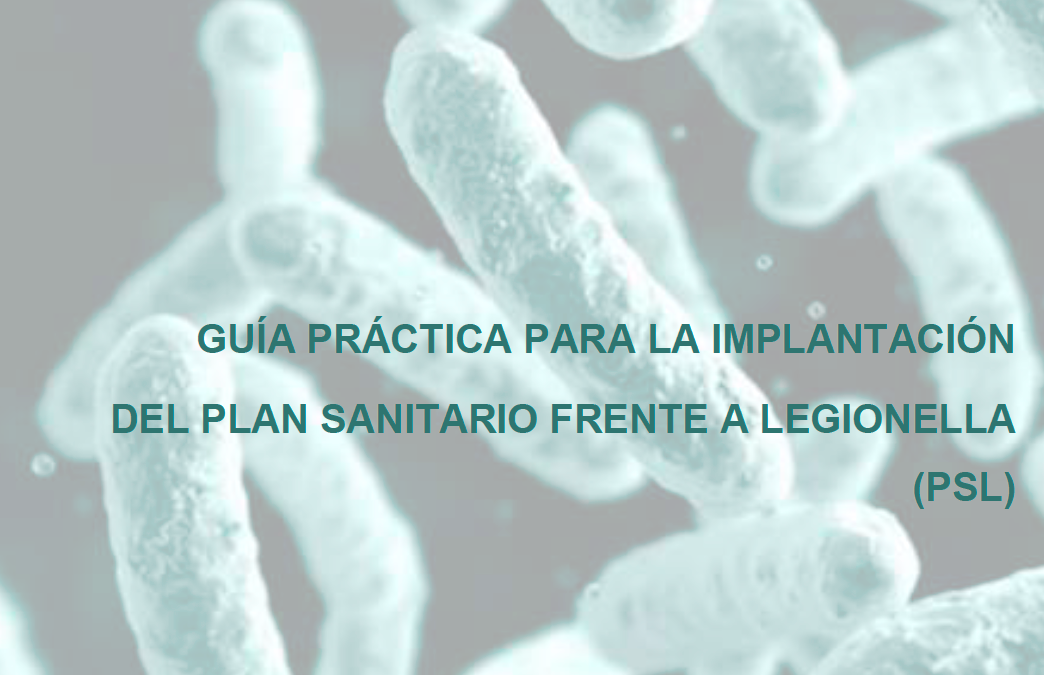 GUÍA PRÁCTICA PARA LA IMPLANTACIÓN

DEL PLAN SANITARIO FRENTE A LEGIONELLA (PSL)